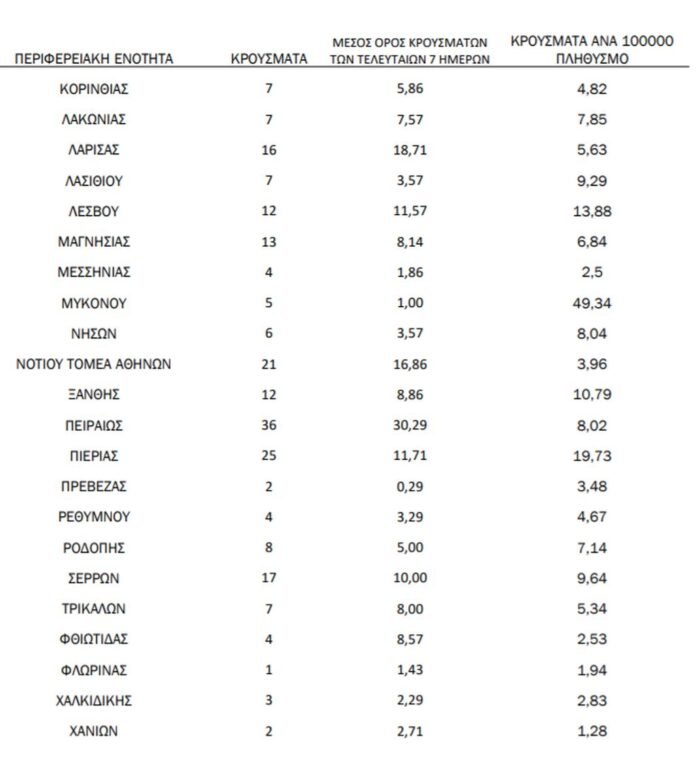 | ΠΕΡΙΦΕΡΕΙΑΚΗ ΕΝΟΤΗΤΑ | ΚΡΟΥΣΜΑΤΑ | ΜΕΣΟΣ ΟΡΟΣ ΚΡΟΥΣΜΑΤΩΝ ΤΩΝ ΤΕΛΕΥΤΑΙΩΝ 7 ΗΜΕΡΩΝ | ΚΡΟΥΣΜΑΤΑ ΑΝΑ 100000 ΠΛΗΘΥΣΜΟ |
|---|---|---|---|
| ΚΟΡΙΝΘΙΑΣ | 7 | 5,86 | 4,82 |
| ΛΑΚΩΝΙΑΣ | 7 | 7,57 | 7,85 |
| ΛΑΡΙΣΑΣ | 16 | 18,71 | 5,63 |
| ΛΑΣΙΘΙΟΥ | 7 | 3,57 | 9,29 |
| ΛΕΣΒΟΥ | 12 | 11,57 | 13,88 |
| ΜΑΓΝΗΣΙΑΣ | 13 | 8,14 | 6,84 |
| ΜΕΣΣΗΝΙΑΣ | 4 | 1,86 | 2,5 |
| ΜΥΚΟΝΟΥ | 5 | 1,00 | 49,34 |
| ΝΗΣΩΝ | 6 | 3,57 | 8,04 |
| ΝΟΤΙΟΥ ΤΟΜΕΑ ΑΘΗΝΩΝ | 21 | 16,86 | 3,96 |
| ΞΑΝΘΗΣ | 12 | 8,86 | 10,79 |
| ΠΕΙΡΑΙΩΣ | 36 | 30,29 | 8,02 |
| ΠΙΕΡΙΑΣ | 25 | 11,71 | 19,73 |
| ΠΡΕΒΕΖΑΣ | 2 | 0,29 | 3,48 |
| ΡΕΘΥΜΝΟΥ | 4 | 3,29 | 4,67 |
| ΡΟΔΟΠΗΣ | 8 | 5,00 | 7,14 |
| ΣΕΡΡΩΝ | 17 | 10,00 | 9,64 |
| ΤΡΙΚΑΛΩΝ | 7 | 8,00 | 5,34 |
| ΦΘΙΩΤΙΔΑΣ | 4 | 8,57 | 2,53 |
| ΦΛΩΡΙΝΑΣ | 1 | 1,43 | 1,94 |
| ΧΑΛΚΙΔΙΚΗΣ | 3 | 2,29 | 2,83 |
| ΧΑΝΙΩΝ | 2 | 2,71 | 1,28 |